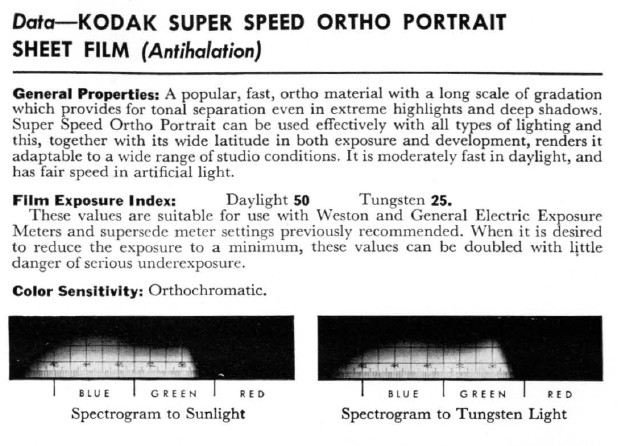 Data—KODAK SUPER SPEED ORTHO PORTRAIT SHEET FILM (Antihalation)

General Properties: A popular, fast, ortho material with a long scale of gradation which provides for tonal separation even in extreme highlights and deep shadows. Super Speed Ortho Portrait can be used effectively with all types of lighting and this, together with its wide latitude in both exposure and development, renders it adaptable to a wide range of studio conditions. It is moderately fast in daylight, and has fair speed in artificial light.

Film Exposure Index: Daylight 50 Tungsten 25.
These values are suitable for use with Weston and General Electric Exposure Meters and supersede meter settings previously recommended. When it is desired to reduce the exposure to a minimum, these values can be doubled with little danger of serious underexposure.

Color Sensitivity: Orthochromatic.

BLUE GREEN RED
Spectrogram to Sunlight

BLUE GREEN RED
Spectrogram to Tungsten Light